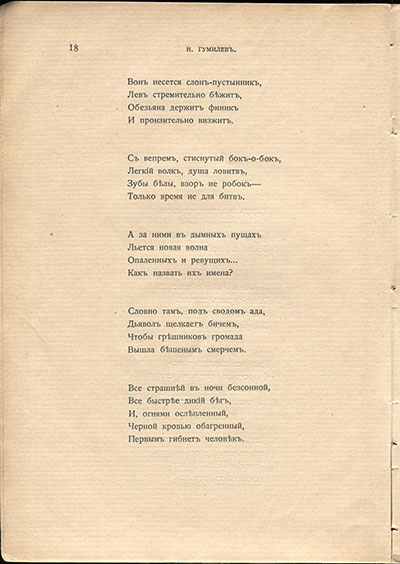 18 Н. ГУМИЛЕВЪ.

Вонъ несется слонъ-пустынникъ,
Левъ стремительно бѣжитъ,
Обезьяна держитъ финикъ
И пронзительно визжитъ.

Съ вепремъ, стиснутый бокъ-о-бокъ,
Легкій волкъ, душа ловитвъ,
Зубы бѣлы, взоръ не робокъ—
Только время не для битвъ.

А за ними въ дымныхъ пущахъ
Льется новая волна
Опаленныхъ и ревущихъ...
Какъ назвать ихъ имена?

Словно тамъ, подъ сводомъ ада,
Дьяволъ щелкаетъ бичемъ,
Чтобы грѣшниковъ громада
Вышла бѣшенымъ смерчемъ.

Все страшнѣй въ ночи безсонной,
Все быстрѣе дикій бѣгъ,
И, огнями ослѣпленный,
Черной кровью обагренный,
Первымъ гибнетъ человѣкъ.